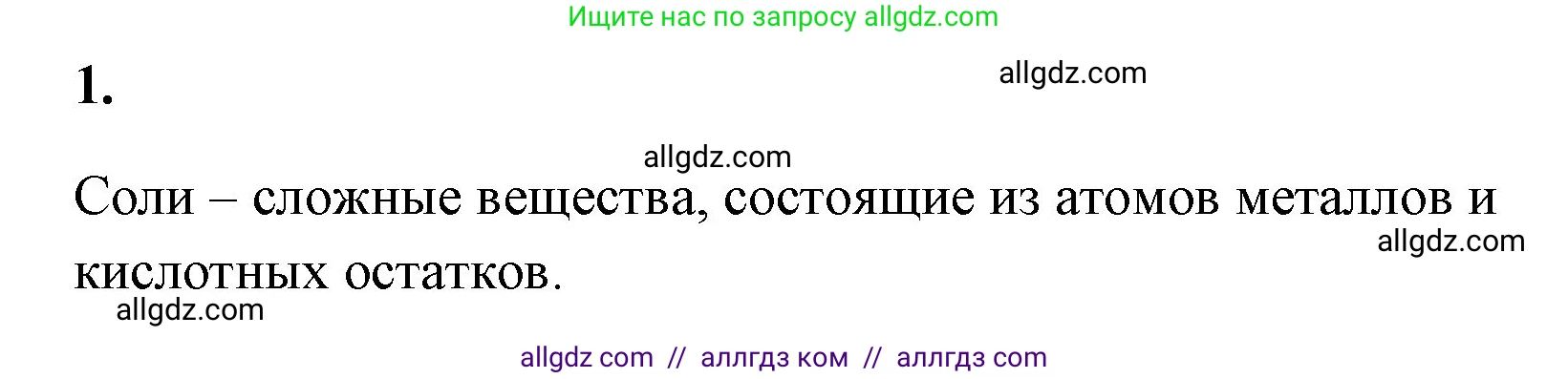 Ищите нас по запросу allgdz.com

1.

allgdz.com

allgdz.com

Соли – сложные вещества, состоящие из атомов металлов и кислотных остатков.

allgdz.com

allgdz.com

allgdz com // аллгдз ком // аллгдз com